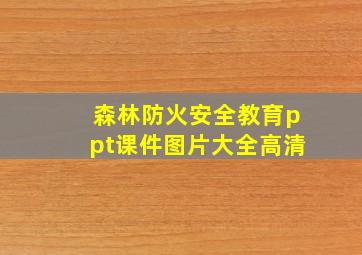 森林防火安全教育ppt课件图片大全高清